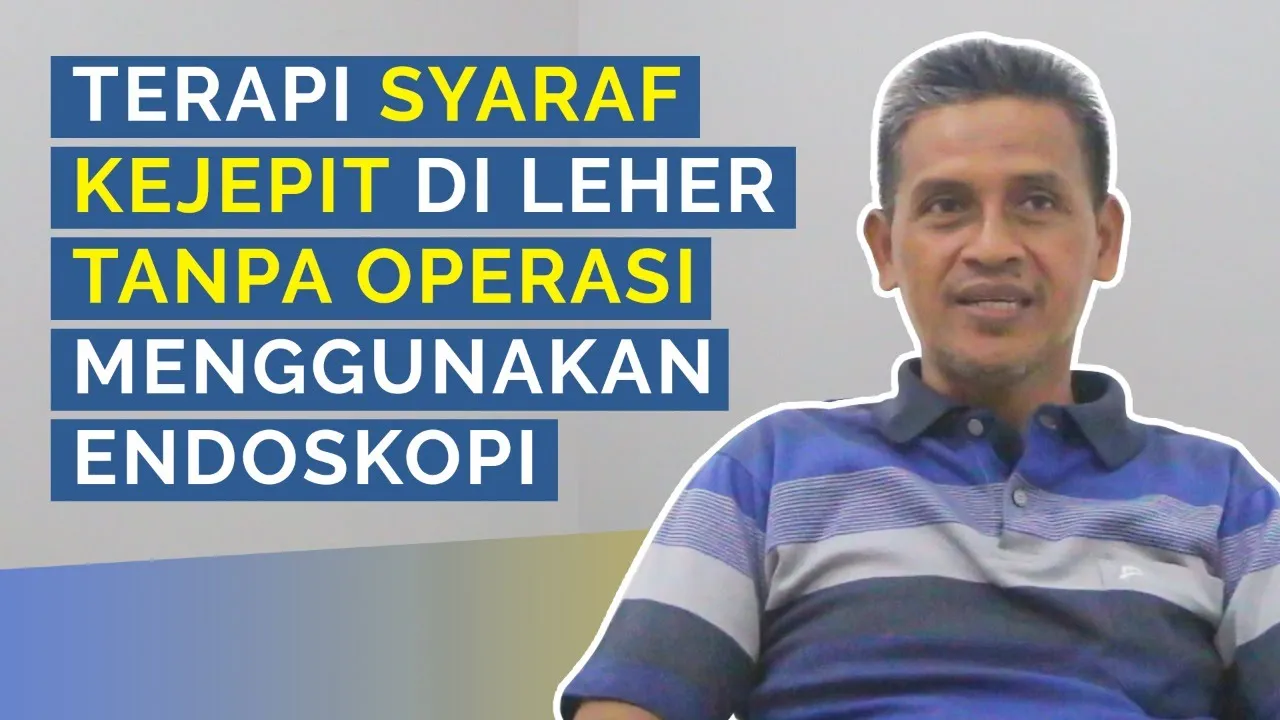 TERAPI SYARAF KEJEPIT DI LEHER TANPA OPERASI MENGGUNAKAN ENDOSKOPI